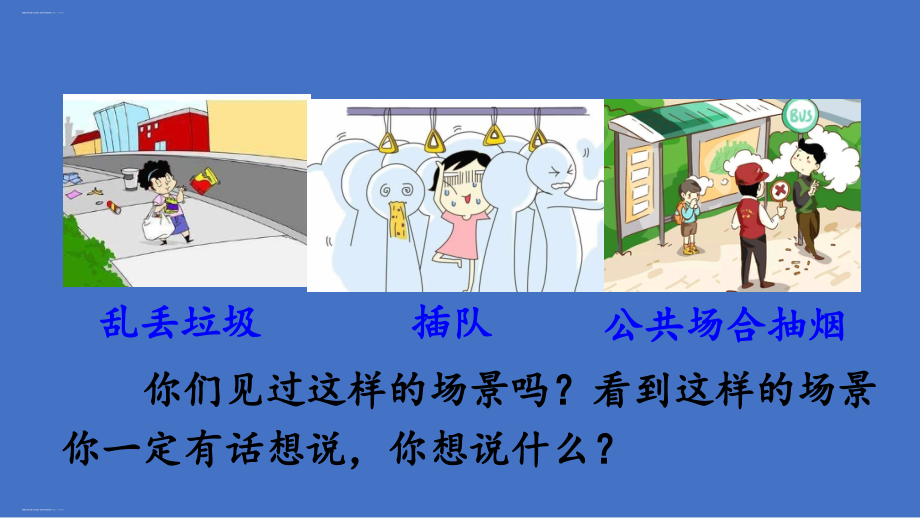 BUS

乱丢垃圾　插队　公共场合抽烟

你们见过这样的场景吗？看到这样的场景你一定有话想说，你想说什么？